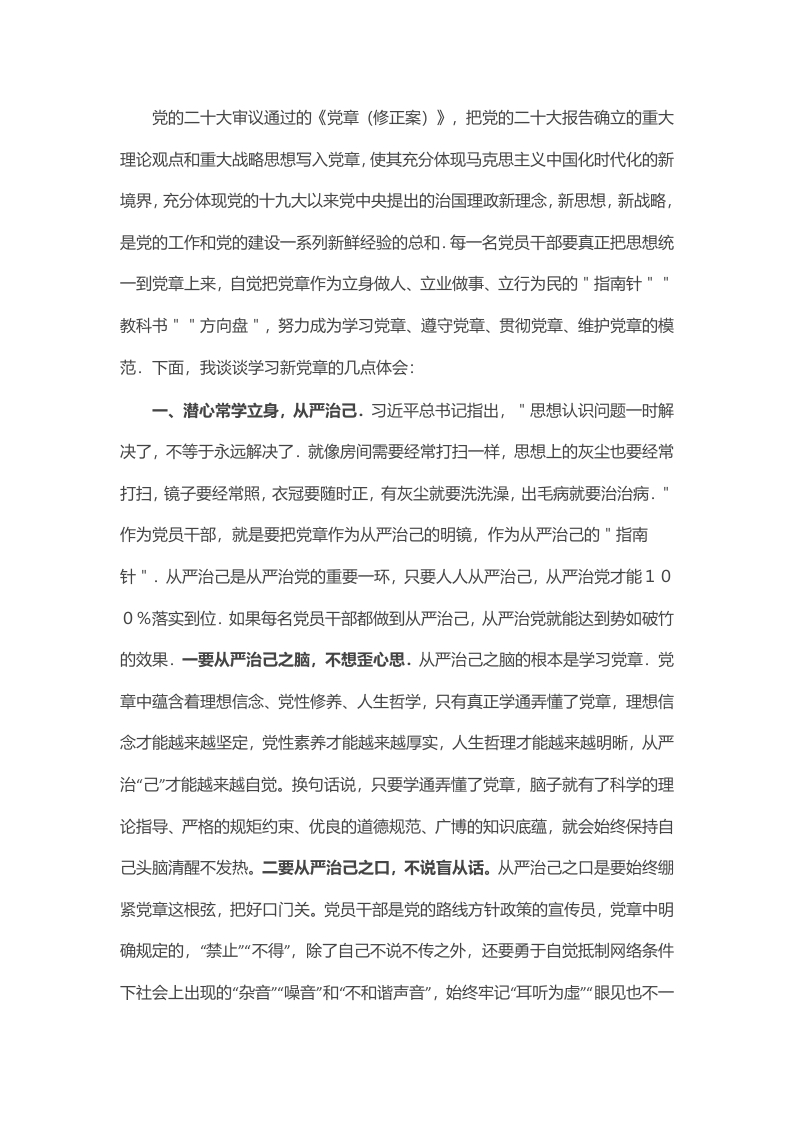 党的二十大审议通过的《党章（修正案）》，把党的二十大报告确立的重大理论观点和重大战略思想写入党章，使其充分体现马克思主义中国化时代化的新境界，充分体现党的十九大以来党中央提出的治国理政新理念，新思想，新战略，是党的工作和党的建设一系列新鲜经验的总和．每一名党员干部要真正把思想统一到党章上来，自觉把党章作为立身做人、立业做事、立行为民的＂指南针＂＂教科书＂＂方向盘＂，努力成为学习党章、遵守党章、贯彻党章、维护党章的模范．下面，我谈谈学习新党章的几点体会：

一、潜心常学立身，从严治己．习近平总书记指出，＂思想认识问题一时解决了，不等于永远解决了．就像房间需要经常打扫一样，思想上的灰尘也要经常打扫，镜子要经常照，衣冠要随时正，有灰尘就要洗洗澡，出毛病就要治治病．＂作为党员干部，就是要把党章作为从严治己的明镜，作为从严治己的＂指南针＂．从严治己是从严治党的重要一环，只要人人从严治己，从严治党才能１００％落实到位．如果每名党员干部都做到从严治己，从严治党就能达到势如破竹的效果．一要从严治己之脑，不想歪心思．从严治己之脑的根本是学习党章．党章中蕴含着理想信念、党性修养、人生哲学，只有真正学通弄懂了党章，理想信念才能越来越坚定，党性素养才能越来越厚实，人生哲理才能越来越明晰，从严治“己”才能越来越自觉。换句话说，只要学通弄懂了党章，脑子就有了科学的理论指导、严格的规矩约束、优良的道德规范、广博的知识底蕴，就会始终保持自己头脑清醒不发热。二要从严治己之口，不说盲从话。从严治己之口是要始终绷紧党章这根弦，把好口门关。党员干部是党的路线方针政策的宣传员，党章中明确规定的，“禁止”“不得”，除了自己不说不传之外，还要勇于自觉抵制网络条件下社会上出现的“杂音”“噪音”和“不和谐声音”，始终牢记“耳听为虚”“眼见也不一